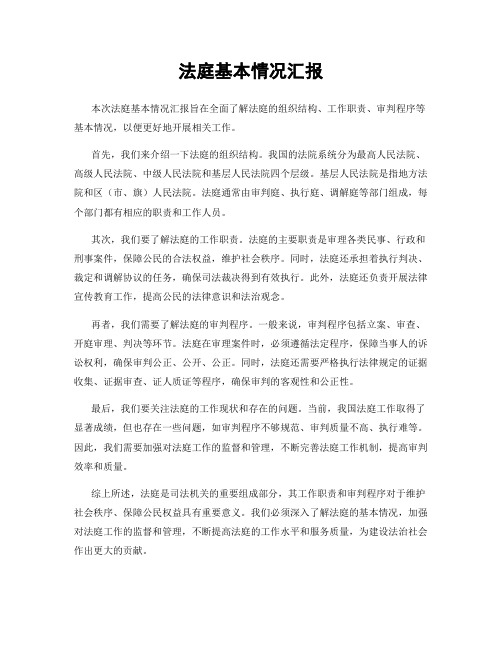 法庭基本情况汇报

本次法庭基本情况汇报旨在全面了解法庭的组织结构、工作职责、审判程序等基本情况，以便更好地开展相关工作。

首先，我们来介绍一下法庭的组织结构。我国的法院系统分为最高人民法院、高级人民法院、中级人民法院和基层人民法院四个层级。基层人民法院是指地方法院和区（市、旗）人民法院。法庭通常由审判庭、执行庭、调解庭等部门组成，每个部门都有相应的职责和工作人员。

其次，我们要了解法庭的工作职责。法庭的主要职责是审理各类民事、行政和刑事案件，保障公民的合法权益，维护社会秩序。同时，法庭还承担着执行判决、裁定和调解协议的任务，确保司法裁决得到有效执行。此外，法庭还负责开展法律宣传教育工作，提高公民的法律意识和法治观念。

再者，我们需要了解法庭的审判程序。一般来说，审判程序包括立案、审查、开庭审理、判决等环节。法庭在审理案件时，必须遵循法定程序，保障当事人的诉讼权利，确保审判公正、公开、公正。同时，法庭还需要严格执行法律规定的证据收集、证据审查、证人质证等程序，确保审判的客观性和公正性。

最后，我们要关注法庭的工作现状和存在的问题。当前，我国法庭工作取得了显著成绩，但也存在一些问题，如审判程序不够规范、审判质量不高、执行难等。因此，我们需要加强对法庭工作的监督和管理，不断完善法庭工作机制，提高审判效率和质量。

综上所述，法庭是司法机关的重要组成部分，其工作职责和审判程序对于维护社会秩序、保障公民权益具有重要意义。我们必须深入了解法庭的基本情况，加强对法庭工作的监督和管理，不断提高法庭的工作水平和服务质量，为建设法治社会作出更大的贡献。